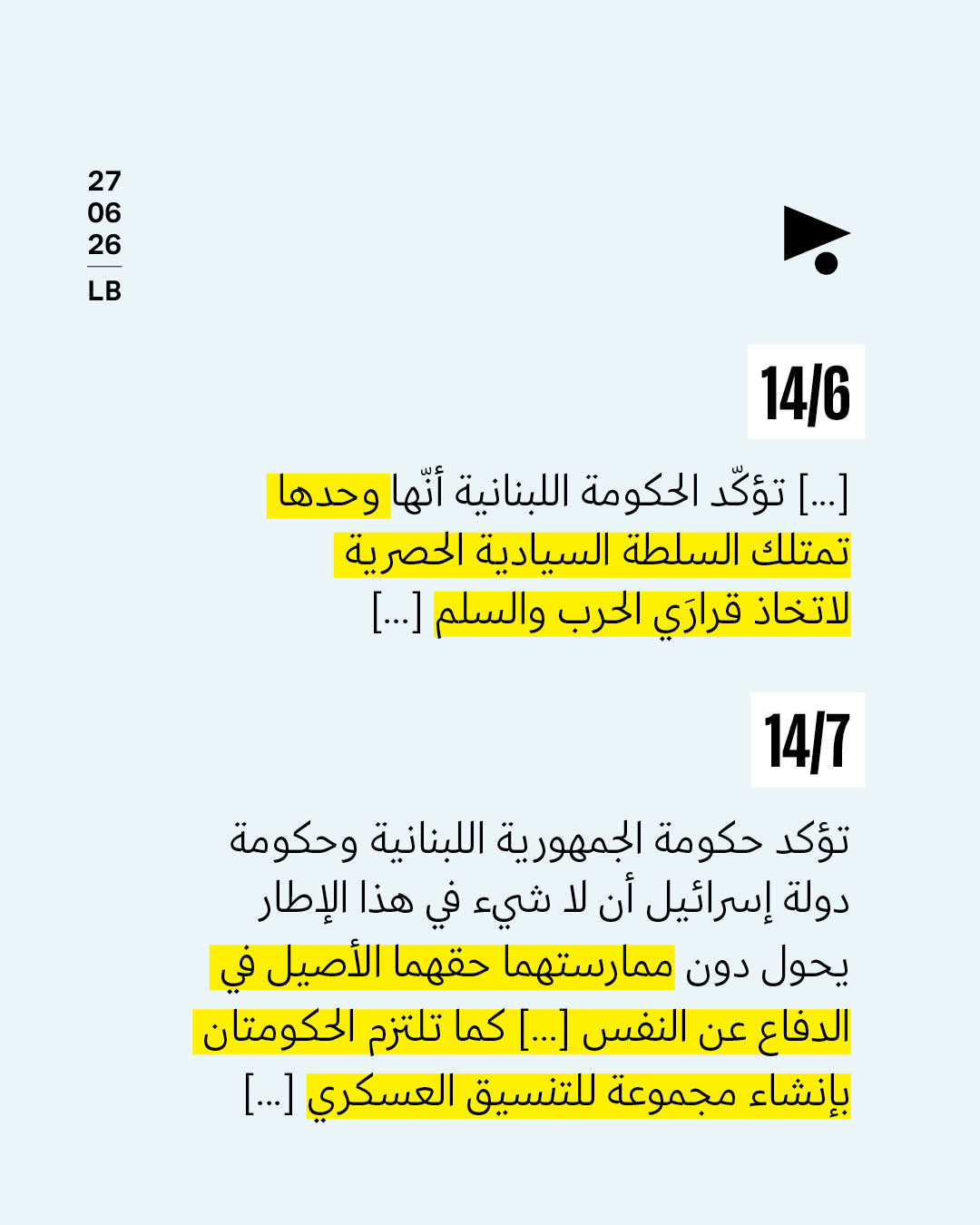 27
06
26
LB

14/6

[...] تؤكّد الحكومة اللبنانية أنّها وحدها تمتلك السلطة السيادية الحصرية لاتخاذ قرارَي الحرب والسلم [...]

14/7

تؤكد حكومة الجمهورية اللبنانية وحكومة دولة إسرائيل أن لا شيء في هذا الإطار يحول دون ممارستهما حقهما الأصيل في الدفاع عن النفس [...] كما تلتزم الحكومتان بإنشاء مجموعة للتنسيق العسكري [...]